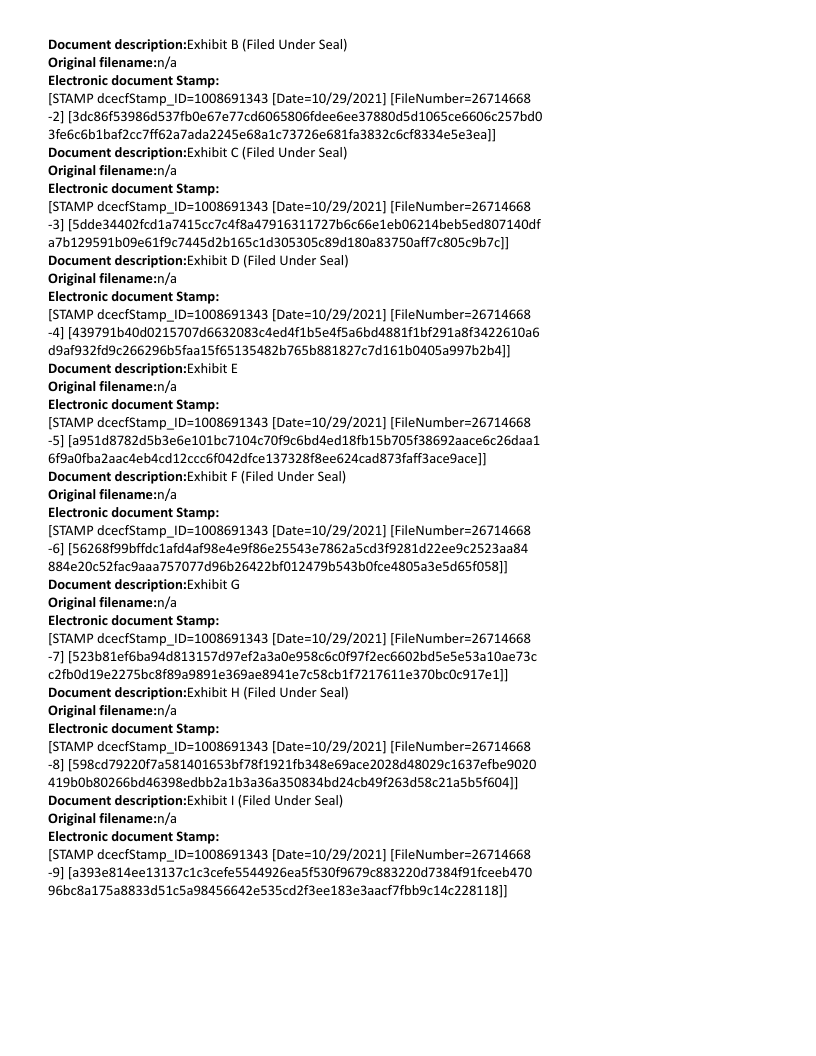 **Document description:**Exhibit B (Filed Under Seal)
**Original filename:**n/a
**Electronic document Stamp:**
[STAMP dcecfStamp_ID=1008691343 [Date=10/29/2021] [FileNumber=26714668-2] [3dc86f53986d537fb0e67e77cd6065806fdee6ee37880d5d1065ce6606c257bd03fe6c6b1baf2cc7ff62a7ada2245e68a1c73726e681fa3832c6cf8334e5e3ea]]
**Document description:**Exhibit C (Filed Under Seal)
**Original filename:**n/a
**Electronic document Stamp:**
[STAMP dcecfStamp_ID=1008691343 [Date=10/29/2021] [FileNumber=26714668-3] [5dde34402fcd1a7415cc7c4f8a47916311727b6c66e1eb06214beb5ed807140dfa7b129591b09e61f9c7445d2b165c1d305305c89d180a83750aff7c805c9b7c]]
**Document description:**Exhibit D (Filed Under Seal)
**Original filename:**n/a
**Electronic document Stamp:**
[STAMP dcecfStamp_ID=1008691343 [Date=10/29/2021] [FileNumber=26714668-4] [439791b40d0215707d6632083c4ed4f1b5e4f5a6bd4881f1bf291a8f3422610a6d9af932fd9c266296b5faa15f65135482b765b881827c7d161b0405a997b2b4]]
**Document description:**Exhibit E
**Original filename:**n/a
**Electronic document Stamp:**
[STAMP dcecfStamp_ID=1008691343 [Date=10/29/2021] [FileNumber=26714668-5] [a951d8782d5b3e6e101bc7104c70f9c6bd4ed18fb15b705f38692aace6c26daa16f9a0fba2aac4eb4cd12ccc6f042dfce137328f8ee624cad873faff3ace9ace]]
**Document description:**Exhibit F (Filed Under Seal)
**Original filename:**n/a
**Electronic document Stamp:**
[STAMP dcecfStamp_ID=1008691343 [Date=10/29/2021] [FileNumber=26714668-6] [56268f99bffdc1afd4af98e4e9f86e25543e7862a5cd3f9281d22ee9c2523aa84884e20c52fac9aaa757077d96b26422bf012479b543b0fce4805a3e5d65f058]]
**Document description:**Exhibit G
**Original filename:**n/a
**Electronic document Stamp:**
[STAMP dcecfStamp_ID=1008691343 [Date=10/29/2021] [FileNumber=26714668-7] [523b81ef6ba94d813157d97ef2a3a0e958c6c0f97f2ec6602bd5e5e53a10ae73cc2fb0d19e2275bc8f89a9891e369ae8941e7c58cb1f7217611e370bc0c917e1]]
**Document description:**Exhibit H (Filed Under Seal)
**Original filename:**n/a
**Electronic document Stamp:**
[STAMP dcecfStamp_ID=1008691343 [Date=10/29/2021] [FileNumber=26714668-8] [598cd79220f7a581401653bf78f1921fb348e69ace2028d48029c1637efbe9020419b0b80266bd46398edbb2a1b3a36a350834bd24cb49f263d58c21a5b5f604]]
**Document description:**Exhibit I (Filed Under Seal)
**Original filename:**n/a
**Electronic document Stamp:**
[STAMP dcecfStamp_ID=1008691343 [Date=10/29/2021] [FileNumber=26714668-9] [a393e814ee13137c1c3cefe5544926ea5f530f9679c883220d7384f91fceeb47096bc8a175a8833d51c5a98456642e535cd2f3ee183e3aacf7fbb9c14c228118]]